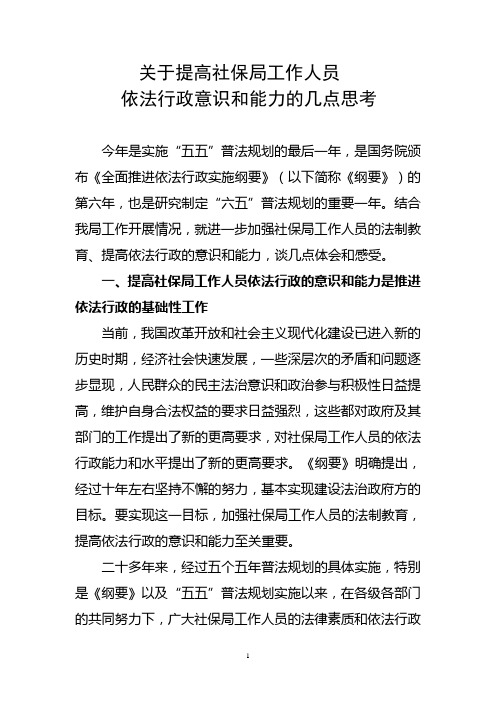 关于提高社保局工作人员
依法行政意识和能力的几点思考

今年是实施“五五”普法规划的最后一年，是国务院颁布《全面推进依法行政实施纲要》（以下简称《纲要》）的第六年，也是研究制定“六五”普法规划的重要一年。结合我局工作开展情况，就进一步加强社保局工作人员的法制教育、提高依法行政的意识和能力，谈几点体会和感受。

一、提高社保局工作人员依法行政的意识和能力是推进依法行政的基础性工作

当前，我国改革开放和社会主义现代化建设已进入新的历史时期，经济社会快速发展，一些深层次的矛盾和问题逐步显现，人民群众的民主法治意识和政治参与积极性日益提高，维护自身合法权益的要求日益强烈，这些都对政府及其部门的工作提出了新的更高要求，对社保局工作人员的依法行政能力和水平提出了新的更高要求。《纲要》明确提出，经过十年左右坚持不懈的努力，基本实现建设法治政府方的目标。要实现这一目标，加强社保局工作人员的法制教育，提高依法行政的意识和能力至关重要。

二十多年来，经过五个五年普法规划的具体实施，特别是《纲要》以及“五五”普法规划实施以来，在各级各部门的共同努力下，广大社保局工作人员的法律素质和依法行政

1